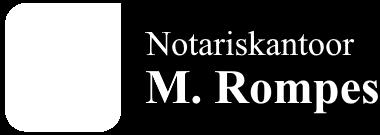 Notariskantoor
M. Rompes